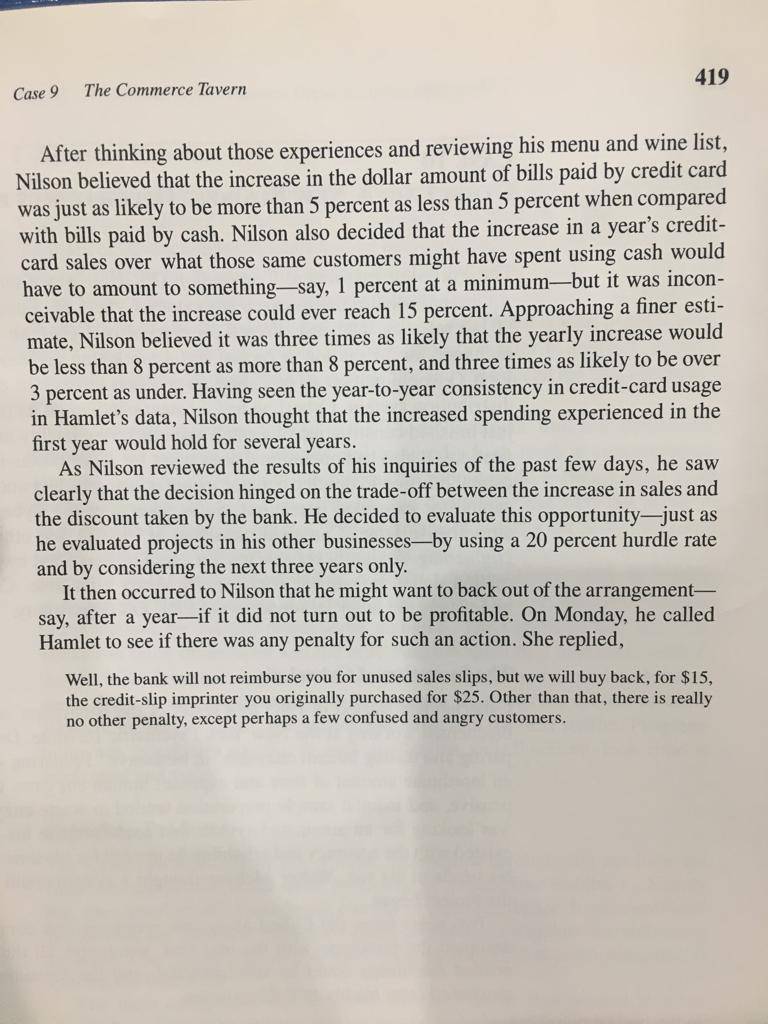 Case 9 The Commerce Tavern

419

After thinking about those experiences and reviewing his menu and wine list, Nilson believed that the increase in the dollar amount of bills paid by credit card was just as likely to be more than 5 percent as less than 5 percent when compared with bills paid by cash. Nilson also decided that the increase in a year's credit-card sales over what those same customers might have spent using cash would have to amount to something—say, 1 percent at a minimum—but it was inconceivable that the increase could ever reach 15 percent. Approaching a finer estimate, Nilson believed it was three times as likely that the yearly increase would be less than 8 percent as more than 8 percent, and three times as likely to be over 3 percent as under. Having seen the year-to-year consistency in credit-card usage in Hamlet's data, Nilson thought that the increased spending experienced in the first year would hold for several years.

As Nilson reviewed the results of his inquiries of the past few days, he saw clearly that the decision hinged on the trade-off between the increase in sales and the discount taken by the bank. He decided to evaluate this opportunity—just as he evaluated projects in his other businesses—by using a 20 percent hurdle rate and by considering the next three years only.

It then occurred to Nilson that he might want to back out of the arrangement—say, after a year—if it did not turn out to be profitable. On Monday, he called Hamlet to see if there was any penalty for such an action. She replied,

Well, the bank will not reimburse you for unused sales slips, but we will buy back, for \$15, the credit-slip imprinter you originally purchased for \$25. Other than that, there is really no other penalty, except perhaps a few confused and angry customers.